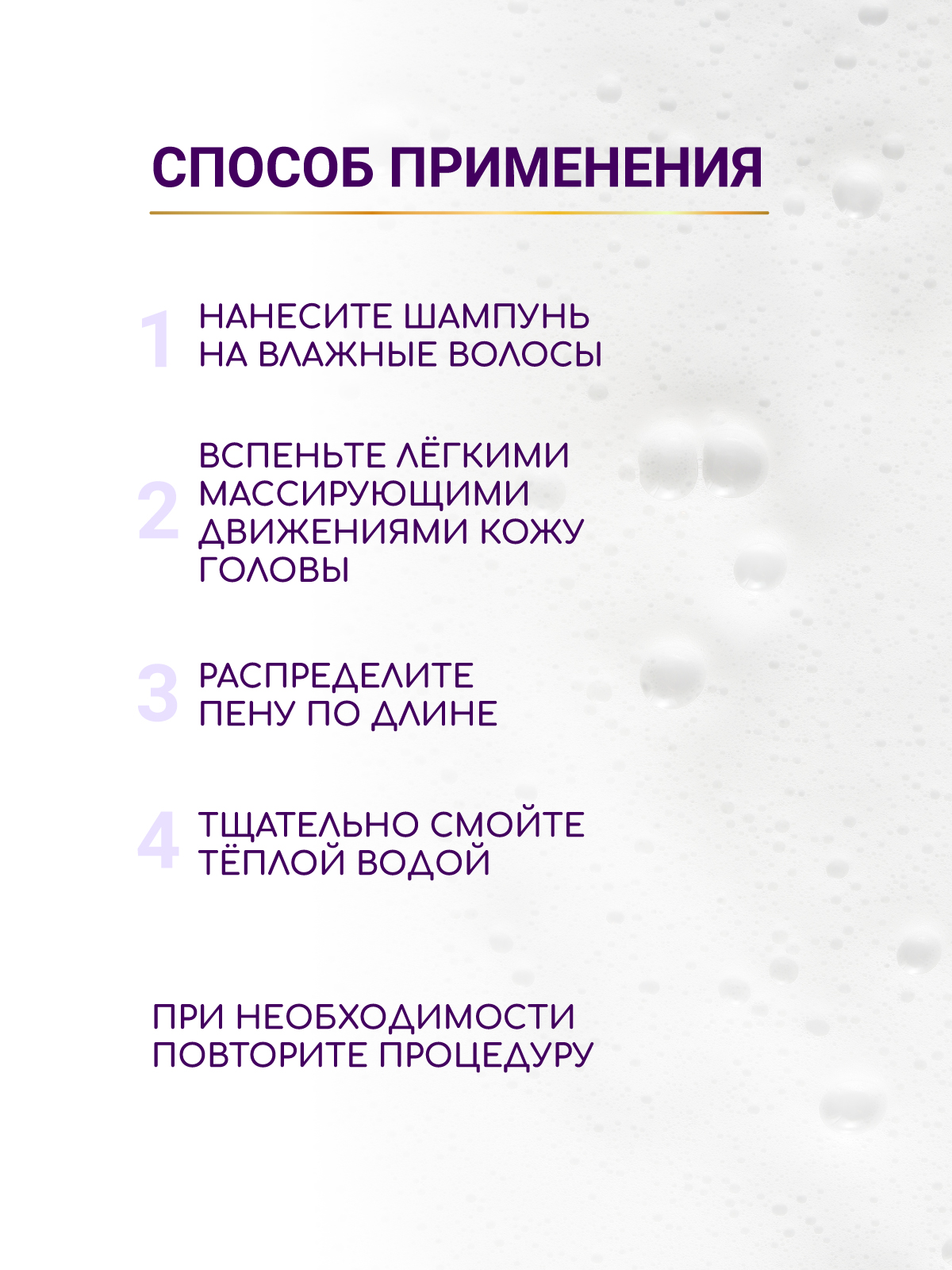 СПОСОБ ПРИМЕНЕНИЯ

1 НАНЕСИТЕ ШАМПУНЬ НА ВЛАЖНЫЕ ВОЛОСЫ

2 ВСПЕНЬТЕ ЛЁГКИМИ МАССИРУЮЩИМИ ДВИЖЕНИЯМИ КОЖУ ГОЛОВЫ

3 РАСПРЕДЕЛИТЕ ПЕНУ ПО ДЛИНЕ

4 ТЩАТЕЛЬНО СМОЙТЕ ТЁПЛОЙ ВОДОЙ

ПРИ НЕОБХОДИМОСТИ ПОВТОРИТЕ ПРОЦЕДУРУ